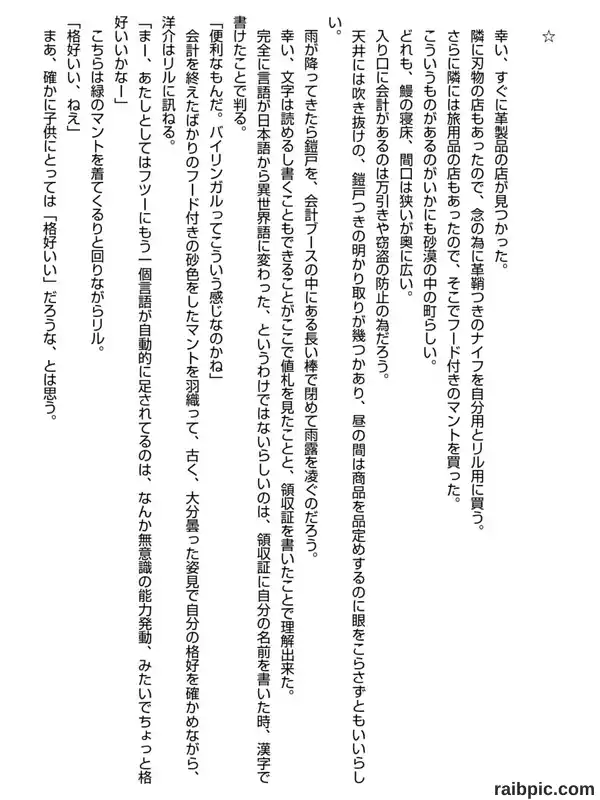 ☆

幸い、すぐに革製品の店が見つかった。
隣に刃物の店もあったので、念の為に革鞘つきのナイフを自分用とリル用に買う。
さらに隣には旅用品の店もあったので、そこでフード付きのマントを買った。
こういうものがあるのがいかにも砂漠の中の町らしい。
どれも、鰻の寝床、間口は狭いが奥に広い。
入り口に会計があるのは万引きや窃盗の防止の為だろう。
天井には吹き抜けの、鎧戸つきの明かり取りが幾つかあり、昼の間は商品を品定めするのに眼をこらさずともいいらしい。
雨が降ってきたら鎧戸を、会計ブースの中にある長い棒で閉めて雨露を凌ぐのだろう。
幸い、文字は読めるし書くこともできることがここで値札を見たことと、領収証を書いたことで理解出来た。
完全に言語が日本語から異世界語に変わった、というわけではないらしいのは、領収証に自分の名前を書いた時、漢字で書けたことで判る。
「便利なもんだ。バイリンガルってこういう感じなのかね」
会計を終えたばかりのフード付きの砂色をしたマントを羽織って、古く、大分曇った姿見で自分の格好を確かめながら、洋介はリルに訊ねる。
「まー、あたしとしてはフツーにもう一個言語が自動的に足されてるのは、なんか無意識の能力発動、みたいでちょっと格好いいかなー」
こちらは緑のマントを着てくるりと回りながらリル。
「格好いい、ねえ」
まあ、確かに子供にとっては「格好いい」だろうな、とは思う。

raibpic.com